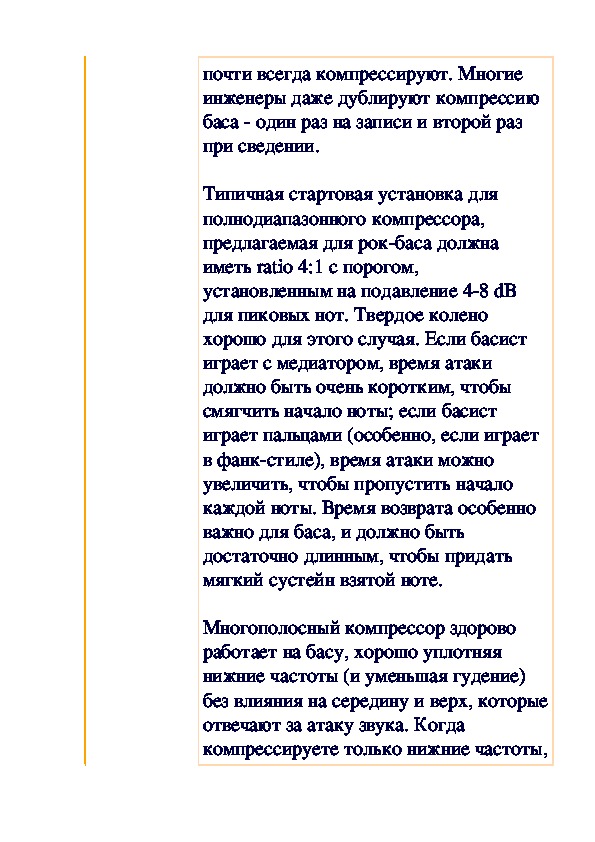 почти всегда компрессируют. Многие инженеры даже дублируют компрессию баса - один раз на записи и второй раз при сведении.

Типичная стартовая установка для полнодиапазонного компрессора, предлагаемая для рок-баса должна иметь ratio 4:1 с порогом, установленным на подавление 4-8 dB для пиковых нот. Твердое колено хорошо для этого случая. Если басист играет с медиатором, время атаки должно быть очень коротким, чтобы смягчить начало ноты; если басист играет пальцами (особенно, если играет в фанк-стиле), время атаки можно увеличить, чтобы пропустить начало каждой ноты. Время возврата особенно важно для баса, и должно быть достаточно длинным, чтобы придать мягкий сустейн взятой ноте.

Многополосный компрессор здорово работает на басу, хорошо уплотняя нижние частоты (и уменьшая гудение) без влияния на середину и верх, которые отвечают за атаку звука. Когда компрессируете только нижние частоты,